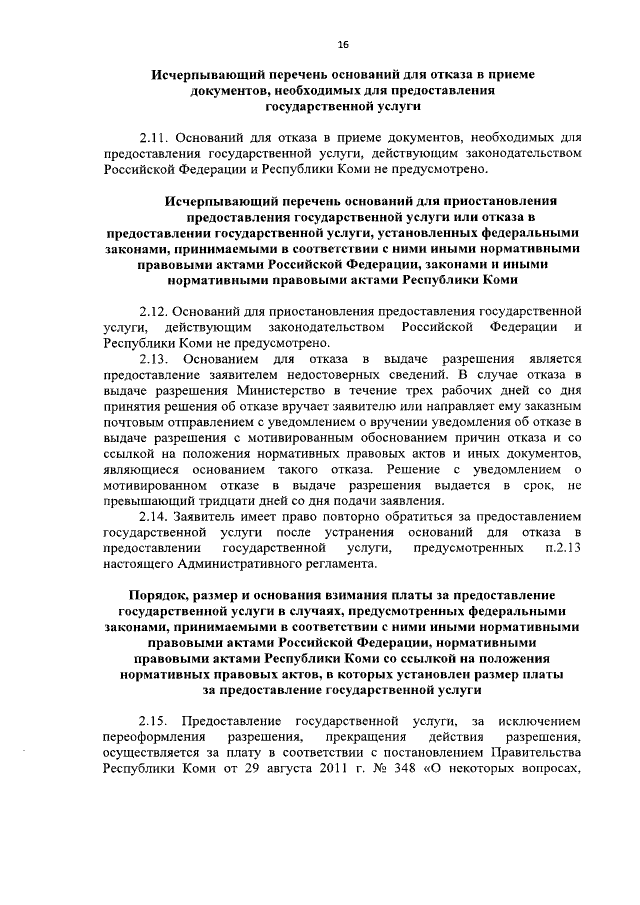 16

Исчерпывающий перечень оснований для отказа в приеме документов, необходимых для предоставления государственной услуги

2.11. Оснований для отказа в приеме документов, необходимых для предоставления государственной услуги, действующим законодательством Российской Федерации и Республики Коми не предусмотрено.

Исчерпывающий перечень оснований для приостановления предоставления государственной услуги или отказа в предоставлении государственной услуги, установленных федеральными законами, принимаемыми в соответствии с ними иными нормативными правовыми актами Российской Федерации, законами и иными нормативными правовыми актами Республики Коми

2.12. Оснований для приостановления предоставления государственной услуги, действующим законодательством Российской Федерации и Республики Коми не предусмотрено.

2.13. Основанием для отказа в выдаче разрешения является предоставление заявителем недостоверных сведений. В случае отказа в выдаче разрешения Министерство в течение трех рабочих дней со дня принятия решения об отказе вручает заявителю или направляет ему заказным почтовым отправлением с уведомлением о вручении уведомления об отказе в выдаче разрешения с мотивированным обоснованием причин отказа и со ссылкой на положения нормативных правовых актов и иных документов, являющиеся основанием такого отказа. Решение с уведомлением о мотивированном отказе в выдаче разрешения выдается в срок, не превышающий тридцати дней со дня подачи заявления.

2.14. Заявитель имеет право повторно обратиться за предоставлением государственной услуги после устранения оснований для отказа в предоставлении государственной услуги, предусмотренных п.2.13 настоящего Административного регламента.

Порядок, размер и основания взимания платы за предоставление государственной услуги в случаях, предусмотренных федеральными законами, принимаемыми в соответствии с ними иными нормативными правовыми актами Российской Федерации, нормативными правовыми актами Республики Коми со ссылкой на положения нормативных правовых актов, в которых установлен размер платы за предоставление государственной услуги

2.15. Предоставление государственной услуги, за исключением переоформления разрешения, прекращения действия разрешения, осуществляется за плату в соответствии с постановлением Правительства Республики Коми от 29 августа 2011 г. № 348 «О некоторых вопросах,